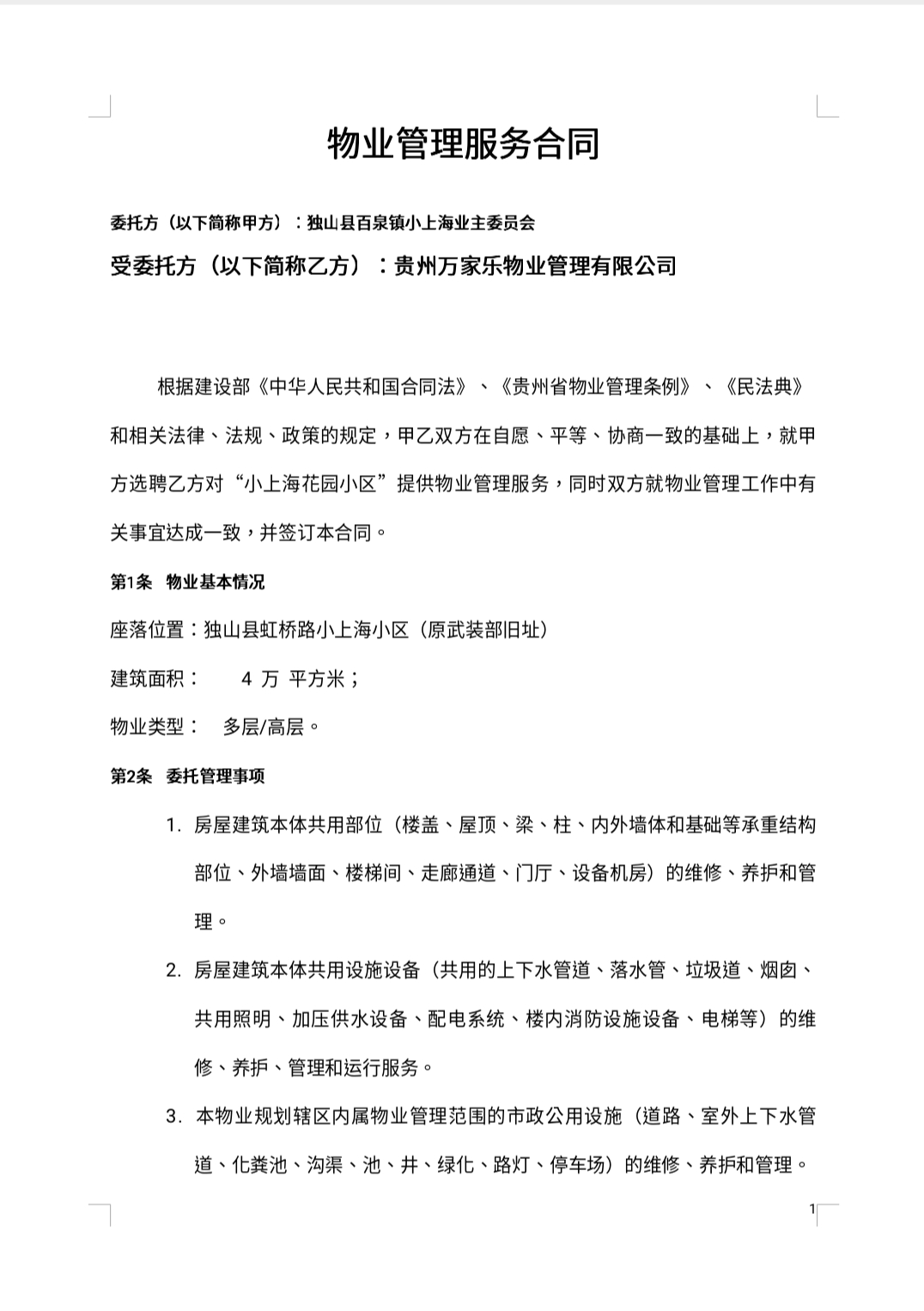 物业管理服务合同

委托方（以下简称甲方）：独山县百泉镇小上海业主委员会

受委托方（以下简称乙方）：贵州万家乐物业管理有限公司

根据建设部《中华人民共和国合同法》、《贵州省物业管理条例》、《民法典》和相关法律、法规、政策的规定，甲乙双方在自愿、平等、协商一致的基础上，就甲方选聘乙方对“小上海花园小区”提供物业管理服务，同时双方就物业管理工作中有关事宜达成一致，并签订本合同。

第1条　物业基本情况

座落位置：独山县虹桥路小上海小区（原武装部旧址）

建筑面积：　4 万 平方米；

物业类型：　多层/高层。

第2条　委托管理事项

1. 房屋建筑本体共用部位（楼盖、屋顶、梁、柱、内外墙体和基础等承重结构部位、外墙墙面、楼梯间、走廊通道、门厅、设备机房）的维修、养护和管理。

2. 房屋建筑本体共用设施设备（共用的上下水管道、落水管、垃圾道、烟囱、共用照明、加压供水设备、配电系统、楼内消防设施设备、电梯等）的维修、养护、管理和运行服务。

3. 本物业规划辖区内属物业管理范围的市政公用设施（道路、室外上下水管道、化粪池、沟渠、池、井、绿化、路灯、停车场）的维修、养护和管理。

1